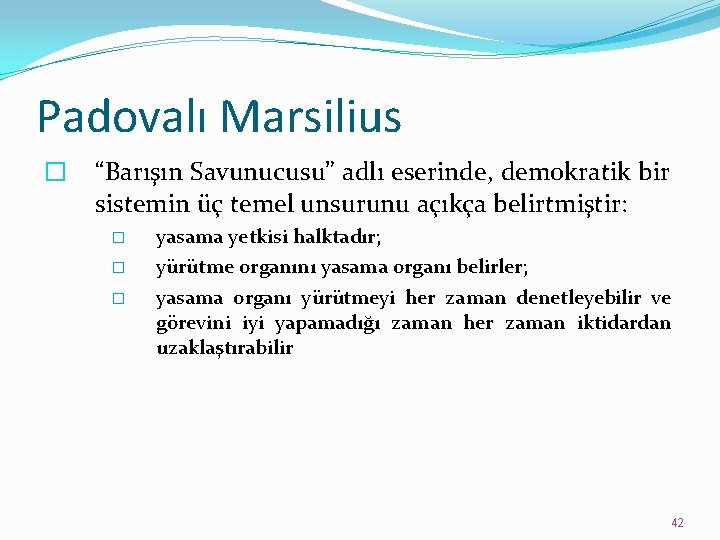 Padovalı Marsilius

“Barışın Savunucusu” adlı eserinde, demokratik bir sistemin üç temel unsurunu açıkça belirtmiştir:

yasama yetkisi halktadır;

yürütme organını yasama organı belirler;

yasama organı yürütmeyi her zaman denetleyebilir ve görevini iyi yapamadığı zaman her zaman iktidardan uzaklaştırabilir

42